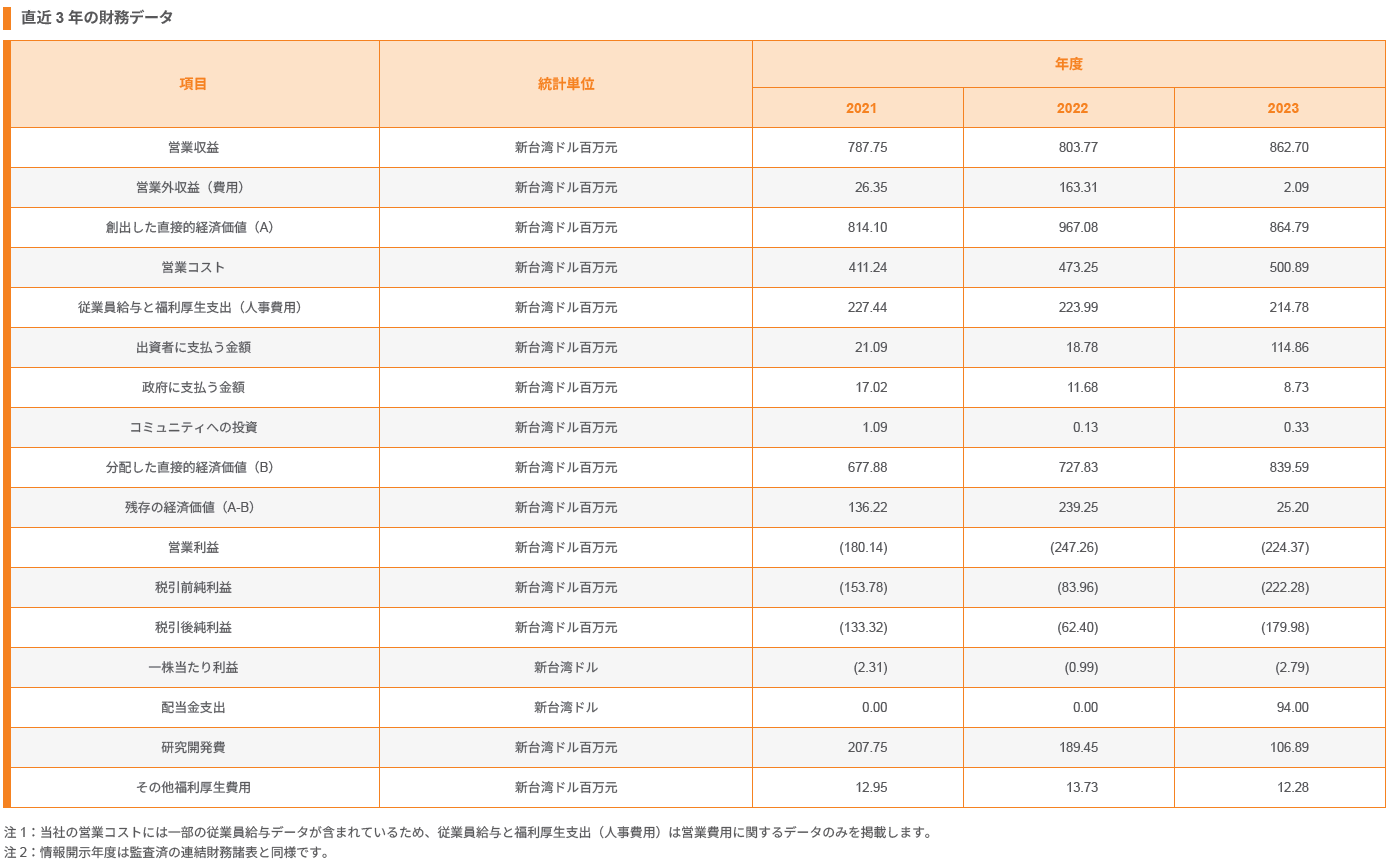 直近 3 年の財務データ

| 項目 | 統計単位 | 年度 | | |
|---|---|---|---|---|
| | | 2021 | 2022 | 2023 |
| 営業収益 | 新台湾ドル百万元 | 787.75 | 803.77 | 862.70 |
| 営業外収益（費用） | 新台湾ドル百万元 | 26.35 | 163.31 | 2.09 |
| 創出した直接的経済価値（A） | 新台湾ドル百万元 | 814.10 | 967.08 | 864.79 |
| 営業コスト | 新台湾ドル百万元 | 411.24 | 473.25 | 500.89 |
| 従業員給与と福利厚生支出（人事費用） | 新台湾ドル百万元 | 227.44 | 223.99 | 214.78 |
| 出資者に支払う金額 | 新台湾ドル百万元 | 21.09 | 18.78 | 114.86 |
| 政府に支払う金額 | 新台湾ドル百万元 | 17.02 | 11.68 | 8.73 |
| コミュニティへの投資 | 新台湾ドル百万元 | 1.09 | 0.13 | 0.33 |
| 分配した直接的経済価値（B） | 新台湾ドル百万元 | 677.88 | 727.83 | 839.59 |
| 残存の経済価値（A-B） | 新台湾ドル百万元 | 136.22 | 239.25 | 25.20 |
| 営業利益 | 新台湾ドル百万元 | (180.14) | (247.26) | (224.37) |
| 税引前純利益 | 新台湾ドル百万元 | (153.78) | (83.96) | (222.28) |
| 税引後純利益 | 新台湾ドル百万元 | (133.32) | (62.40) | (179.98) |
| 一株当たり利益 | 新台湾ドル | (2.31) | (0.99) | (2.79) |
| 配当金支出 | 新台湾ドル | 0.00 | 0.00 | 94.00 |
| 研究開発費 | 新台湾ドル百万元 | 207.75 | 189.45 | 106.89 |
| その他福利厚生費用 | 新台湾ドル百万元 | 12.95 | 13.73 | 12.28 |

注 1：当社の営業コストには一部の従業員給与データが含まれているため、従業員給与と福利厚生支出（人事費用）は営業費用に関するデータのみを掲載します。
注 2：情報開示年度は監査済の連結財務諸表と同様です。